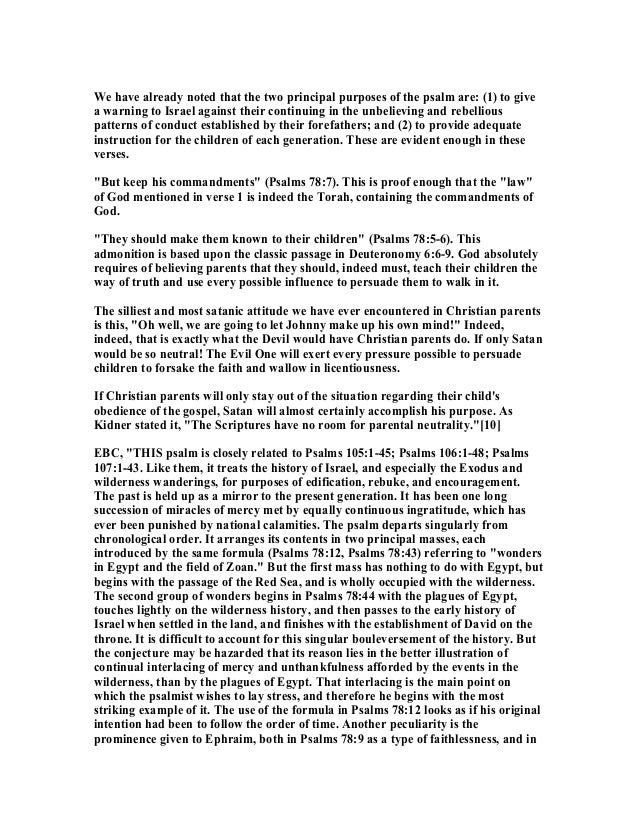 We have already noted that the two principal purposes of the psalm are: (1) to give a warning to Israel against their continuing in the unbelieving and rebellious patterns of conduct established by their forefathers; and (2) to provide adequate instruction for the children of each generation. These are evident enough in these verses.

"But keep his commandments" (Psalms 78:7). This is proof enough that the "law" of God mentioned in verse 1 is indeed the Torah, containing the commandments of God.

"They should make them known to their children" (Psalms 78:5-6). This admonition is based upon the classic passage in Deuteronomy 6:6-9. God absolutely requires of believing parents that they should, indeed must, teach their children the way of truth and use every possible influence to persuade them to walk in it.

The silliest and most satanic attitude we have ever encountered in Christian parents is this, "Oh well, we are going to let Johnny make up his own mind!" Indeed, indeed, that is exactly what the Devil would have Christian parents do. If only Satan would be so neutral! The Evil One will exert every pressure possible to persuade children to forsake the faith and wallow in licentiousness.

If Christian parents will only stay out of the situation regarding their child's obedience of the gospel, Satan will almost certainly accomplish his purpose. As Kidner stated it, "The Scriptures have no room for parental neutrality."[10]

EBC, "THIS psalm is closely related to Psalms 105:1-45; Psalms 106:1-48; Psalms 107:1-43. Like them, it treats the history of Israel, and especially the Exodus and wilderness wanderings, for purposes of edification, rebuke, and encouragement. The past is held up as a mirror to the present generation. It has been one long succession of miracles of mercy met by equally continuous ingratitude, which has ever been punished by national calamities. The psalm departs singularly from chronological order. It arranges its contents in two principal masses, each introduced by the same formula (Psalms 78:12, Psalms 78:43) referring to "wonders in Egypt and the field of Zoan." But the first mass has nothing to do with Egypt, but begins with the passage of the Red Sea, and is wholly occupied with the wilderness. The second group of wonders begins in Psalms 78:44 with the plagues of Egypt, touches lightly on the wilderness history, and then passes to the early history of Israel when settled in the land, and finishes with the establishment of David on the throne. It is difficult to account for this singular bouleversement of the history. But the conjecture may be hazarded that its reason lies in the better illustration of continual interlacing of mercy and unthankfulness afforded by the events in the wilderness, than by the plagues of Egypt. That interlacing is the main point on which the psalmist wishes to lay stress, and therefore he begins with the most striking example of it. The use of the formula in Psalms 78:12 looks as if his original intention had been to follow the order of time. Another peculiarity is the prominence given to Ephraim, both in Psalms 78:9 as a type of faithlessness, and in